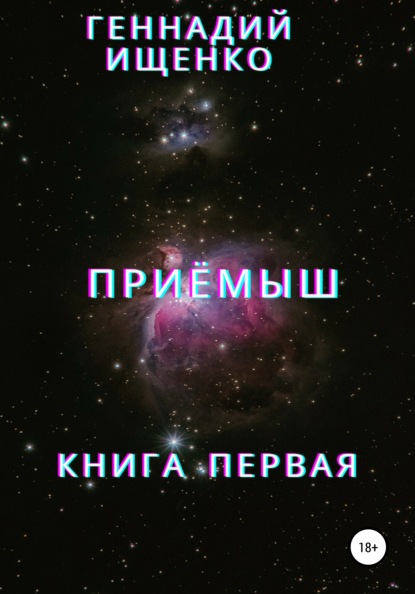 ГЕННАДИЙ ИЩЕНКО

ПРИЁМЫШ

КНИГА ПЕРВАЯ

18+